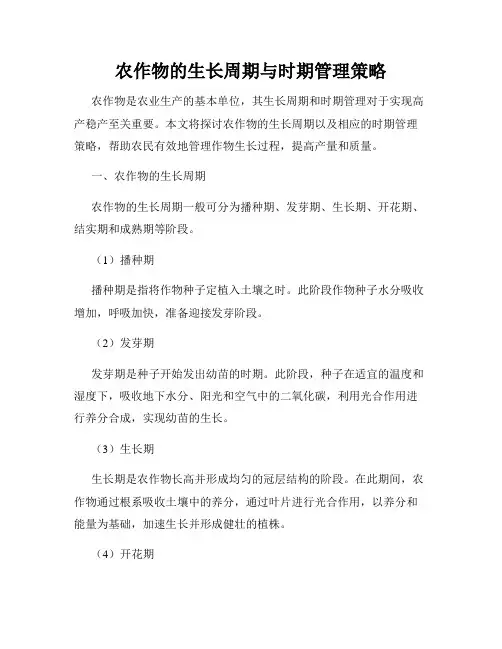 农作物的生长周期与时期管理策略

农作物是农业生产的基本单位，其生长周期和时期管理对于实现高产稳产至关重要。本文将探讨农作物的生长周期以及相应的时期管理策略，帮助农民有效地管理作物生长过程，提高产量和质量。

一、农作物的生长周期

农作物的生长周期一般可分为播种期、发芽期、生长期、开花期、结实期和成熟期等阶段。

（1）播种期

播种期是指将作物种子定植入土壤之时。此阶段作物种子水分吸收增加，呼吸加快，准备迎接发芽阶段。

（2）发芽期

发芽期是种子开始发出幼苗的时期。此阶段，种子在适宜的温度和湿度下，吸收地下水分、阳光和空气中的二氧化碳，利用光合作用进行养分合成，实现幼苗的生长。

（3）生长期

生长期是农作物长高并形成均匀的冠层结构的阶段。在此期间，农作物通过根系吸收土壤中的养分，通过叶片进行光合作用，以养分和能量为基础，加速生长并形成健壮的植株。

（4）开花期